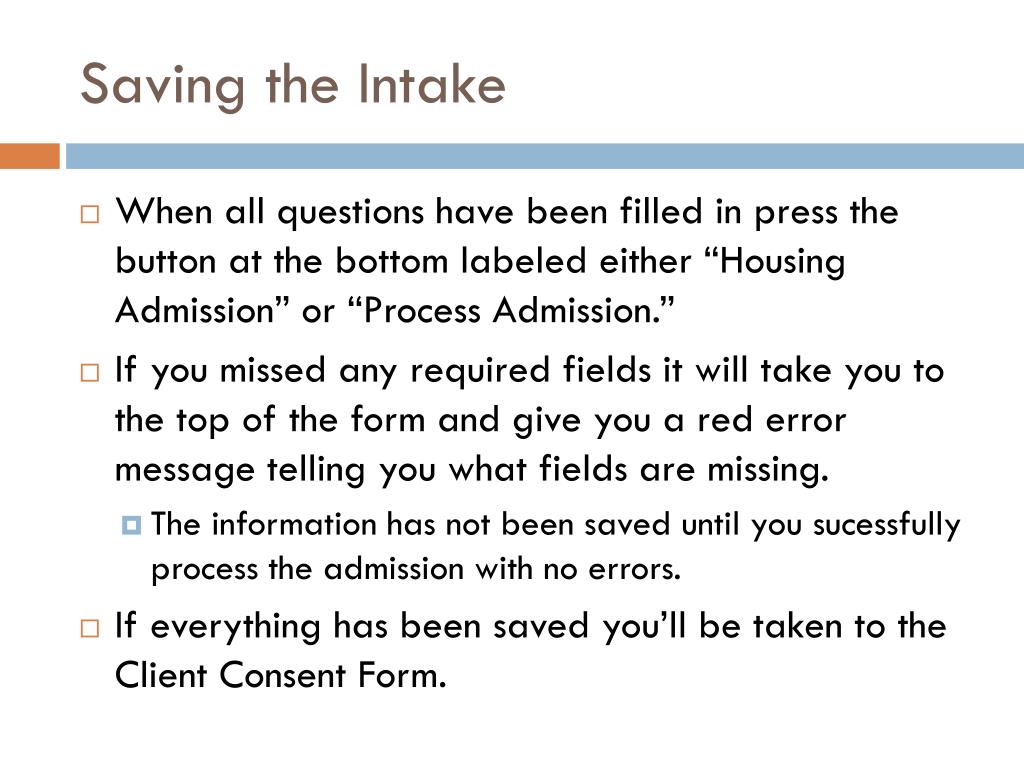 Saving the Intake

When all questions have been filled in press the button at the bottom labeled either “Housing Admission” or “Process Admission.”

If you missed any required fields it will take you to the top of the form and give you a red error message telling you what fields are missing.

The information has not been saved until you sucessfully process the admission with no errors.

If everything has been saved you’ll be taken to the Client Consent Form.